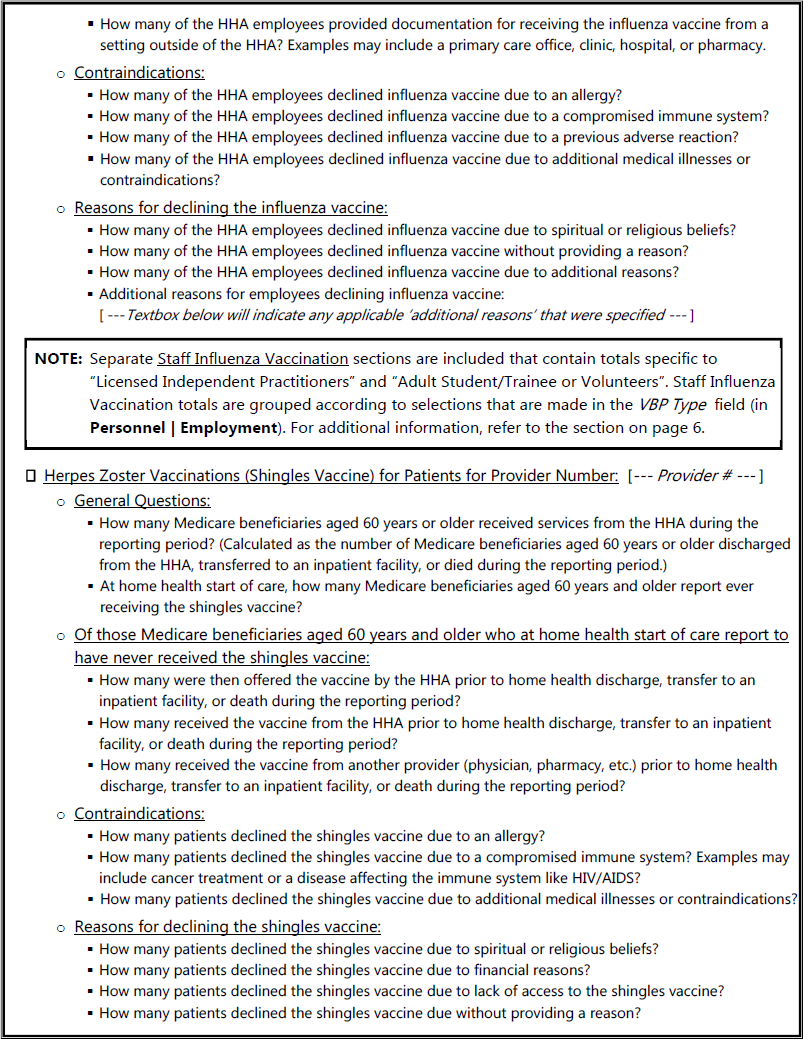 ▪ How many of the HHA employees provided documentation for receiving the influenza vaccine from a setting outside of the HHA? Examples may include a primary care office, clinic, hospital, or pharmacy.

○ Contraindications:
▪ How many of the HHA employees declined influenza vaccine due to an allergy?
▪ How many of the HHA employees declined influenza vaccine due to a compromised immune system?
▪ How many of the HHA employees declined influenza vaccine due to a previous adverse reaction?
▪ How many of the HHA employees declined influenza vaccine due to additional medical illnesses or contraindications?

○ Reasons for declining the influenza vaccine:
▪ How many of the HHA employees declined influenza vaccine due to spiritual or religious beliefs?
▪ How many of the HHA employees declined influenza vaccine without providing a reason?
▪ How many of the HHA employees declined influenza vaccine due to additional reasons?
▪ Additional reasons for employees declining influenza vaccine:
[ ---Textbox below will indicate any applicable 'additional reasons' that were specified --- ]

NOTE: Separate Staff Influenza Vaccination sections are included that contain totals specific to "Licensed Independent Practitioners" and "Adult Student/Trainee or Volunteers". Staff Influenza Vaccination totals are grouped according to selections that are made in the VBP Type field (in Personnel | Employment). For additional information, refer to the section on page 6.

☐ Herpes Zoster Vaccinations (Shingles Vaccine) for Patients for Provider Number: [--- Provider # --- ]

○ General Questions:
▪ How many Medicare beneficiaries aged 60 years or older received services from the HHA during the reporting period? (Calculated as the number of Medicare beneficiaries aged 60 years or older discharged from the HHA, transferred to an inpatient facility, or died during the reporting period.)
▪ At home health start of care, how many Medicare beneficiaries aged 60 years and older report ever receiving the shingles vaccine?

○ Of those Medicare beneficiaries aged 60 years and older who at home health start of care report to have never received the shingles vaccine:
▪ How many were then offered the vaccine by the HHA prior to home health discharge, transfer to an inpatient facility, or death during the reporting period?
▪ How many received the vaccine from the HHA prior to home health discharge, transfer to an inpatient facility, or death during the reporting period?
▪ How many received the vaccine from another provider (physician, pharmacy, etc.) prior to home health discharge, transfer to an inpatient facility, or death during the reporting period?

○ Contraindications:
▪ How many patients declined the shingles vaccine due to an allergy?
▪ How many patients declined the shingles vaccine due to a compromised immune system? Examples may include cancer treatment or a disease affecting the immune system like HIV/AIDS?
▪ How many patients declined the shingles vaccine due to additional medical illnesses or contraindications?

○ Reasons for declining the shingles vaccine:
▪ How many patients declined the shingles vaccine due to spiritual or religious beliefs?
▪ How many patients declined the shingles vaccine due to financial reasons?
▪ How many patients declined the shingles vaccine due to lack of access to the shingles vaccine?
▪ How many patients declined the shingles vaccine due without providing a reason?